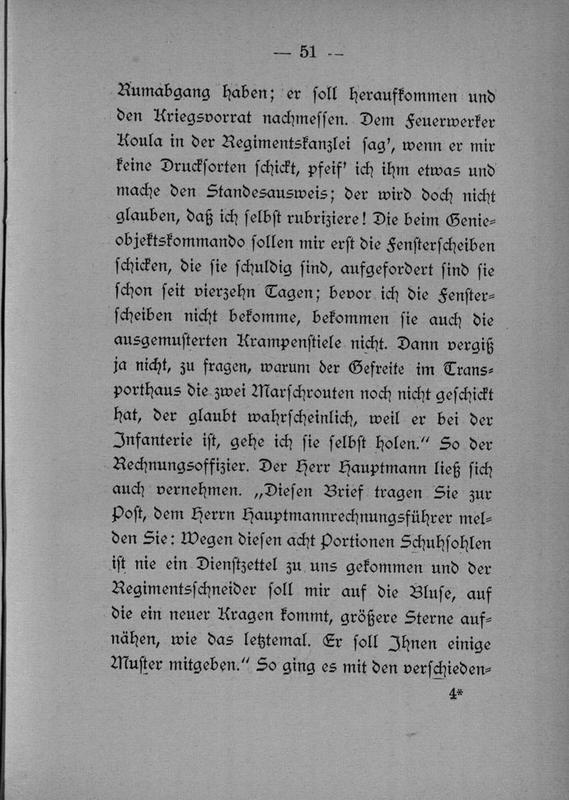 — 51 —

Rumabgang haben; er soll heraufkommen und den Kriegsvorrat nachmessen. Dem Feuerwerker Koula in der Regimentskanzlei sag', wenn er mir keine Drucksorten schickt, pfeif' ich ihm etwas und mache den Standesausweis; der wird doch nicht glauben, daß ich selbst rubriziere! Die beim Genieobjektskommando sollen mir erst die Fensterscheiben schicken, die sie schuldig sind, aufgefordert sind sie schon seit vierzehn Tagen; bevor ich die Fensterscheiben nicht bekomme, bekommen sie auch die ausgemusterten Krampenstiele nicht. Dann vergiß ja nicht, zu fragen, warum der Gefreite im Transporthaus die zwei Marschrouten noch nicht geschickt hat, der glaubt wahrscheinlich, weil er bei der Infanterie ist, gehe ich sie selbst holen." So der Rechnungsoffizier. Der Herr Hauptmann ließ sich auch vernehmen. „Diesen Brief tragen Sie zur Post, dem Herrn Hauptmannrechnungsführer melden Sie: Wegen diesen acht Portionen Schuhsohlen ist nie ein Dienstzettel zu uns gekommen und der Regimentsschneider soll mir auf die Bluse, auf die ein neuer Kragen kommt, größere Sterne aufnähen, wie das letztemal. Er soll Ihnen einige Muster mitgeben." So ging es mit den verschieden-

4*